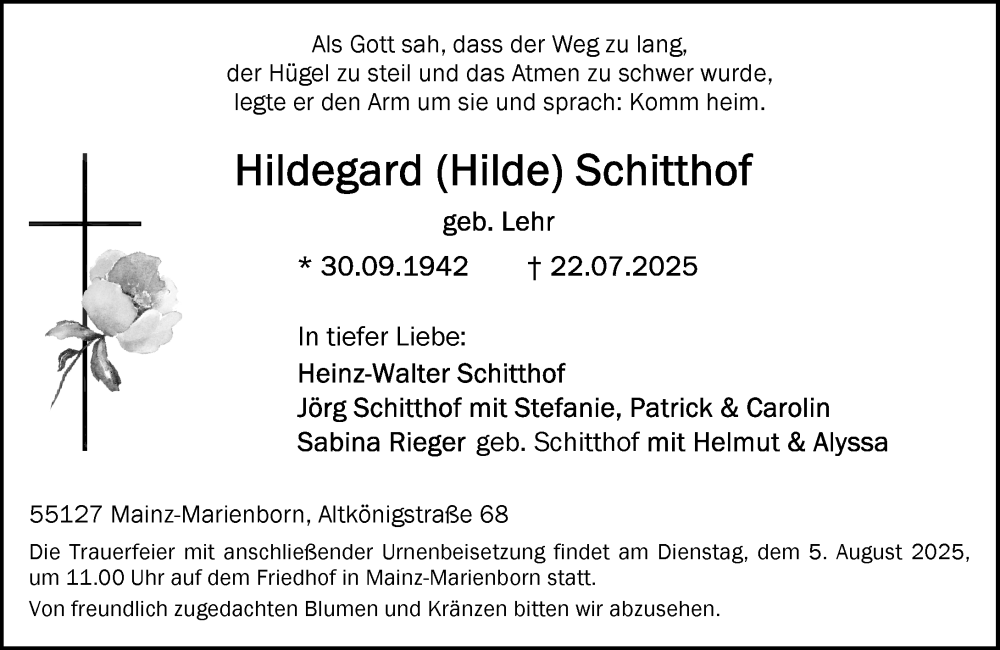 Als Gott sah, dass der Weg zu lang,
der Hügel zu steil und das Atmen zu schwer wurde,
legte er den Arm um sie und sprach: Komm heim.

Hildegard (Hilde) Schitthof

geb. Lehr

* 30.09.1942 † 22.07.2025

In tiefer Liebe:
Heinz-Walter Schitthof
Jörg Schitthof mit Stefanie, Patrick & Carolin
Sabina Rieger geb. Schitthof mit Helmut & Alyssa

55127 Mainz-Marienborn, Altkönigstraße 68

Die Trauerfeier mit anschließender Urnenbeisetzung findet am Dienstag, dem 5. August 2025, um 11.00 Uhr auf dem Friedhof in Mainz-Marienborn statt.

Von freundlich zugedachten Blumen und Kränzen bitten wir abzusehen.